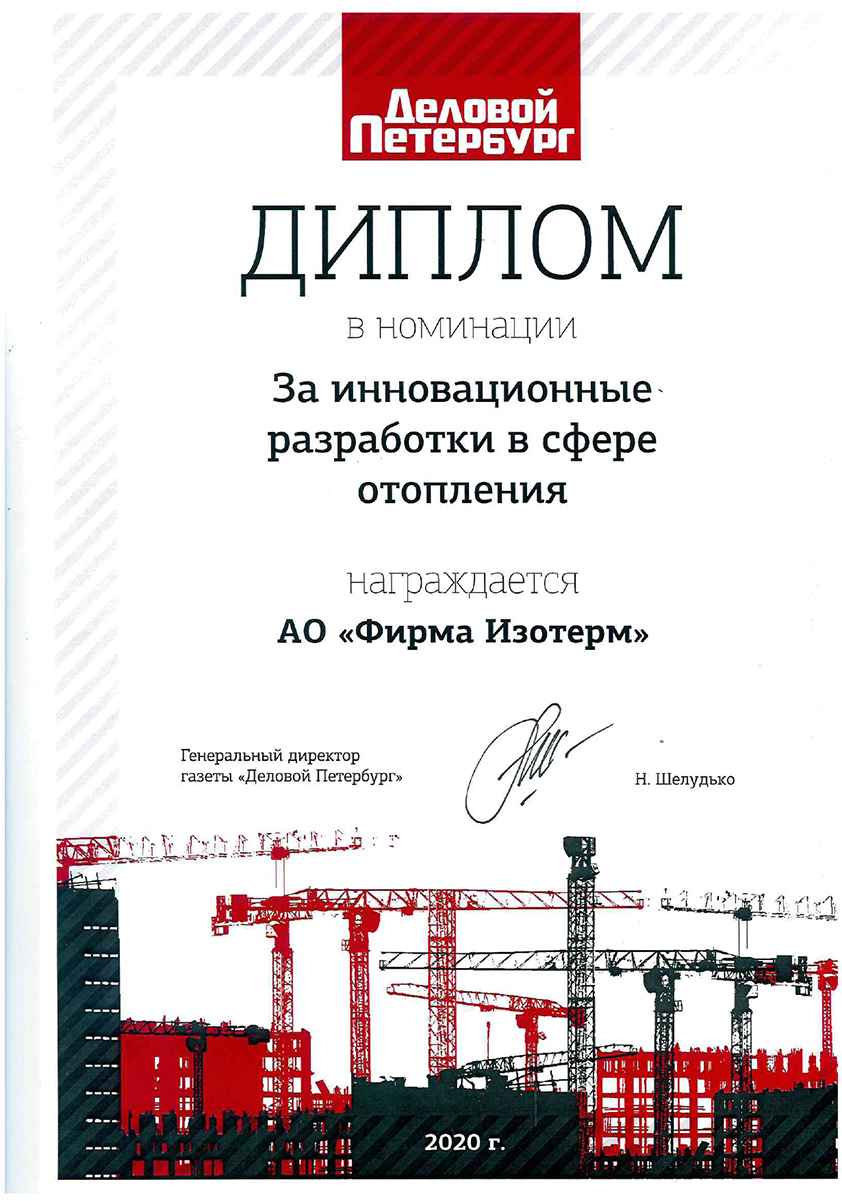 Деловой
Петербург

ДИПЛОМ

в номинации

За инновационные разработки в сфере отопления

награждается

АО «Фирма Изотерм»

Генеральный директор
газеты «Деловой Петербург»

Н. Шелудько

2020 г.